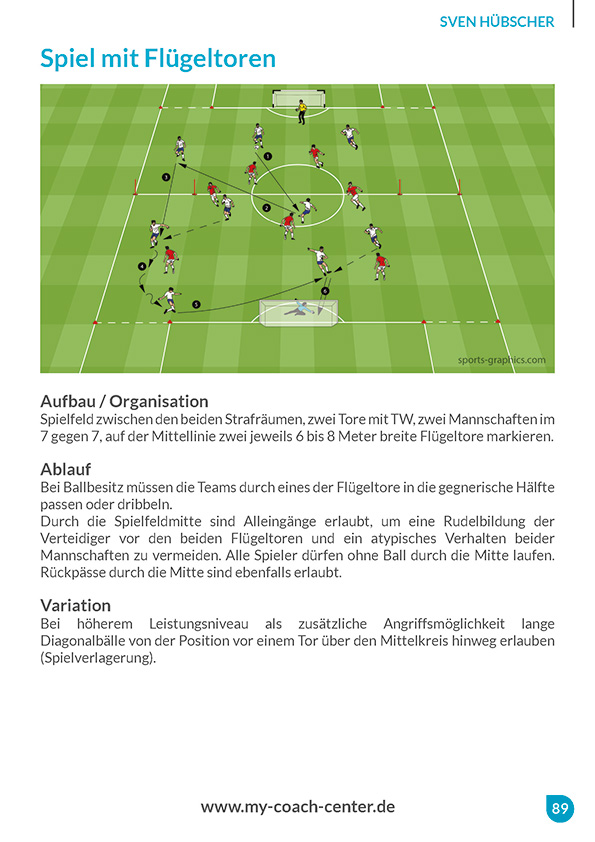 SVEN HÜBSCHER

Spiel mit Flügeltoren

1
2
3
4
5
6
sports-graphics.com

Aufbau / Organisation
Spielfeld zwischen den beiden Strafräumen, zwei Tore mit TW, zwei Mannschaften im 7 gegen 7, auf der Mittellinie zwei jeweils 6 bis 8 Meter breite Flügeltore markieren.

Ablauf
Bei Ballbesitz müssen die Teams durch eines der Flügeltore in die gegnerische Hälfte passen oder dribbeln.
Durch die Spielfeldmitte sind Alleingänge erlaubt, um eine Rudelbildung der Verteidiger vor den beiden Flügeltoren und ein atypisches Verhalten beider Mannschaften zu vermeiden. Alle Spieler dürfen ohne Ball durch die Mitte laufen. Rückpässe durch die Mitte sind ebenfalls erlaubt.

Variation
Bei höherem Leistungsniveau als zusätzliche Angriffsmöglichkeit lange Diagonalbälle von der Position vor einem Tor über den Mittelkreis hinweg erlauben (Spielverlagerung).

www.my-coach-center.de

89